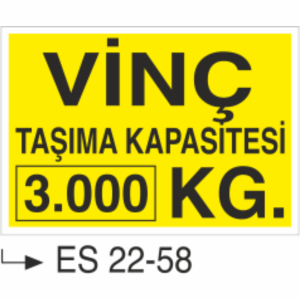 VİNÇ
TAŞIMA KAPASİTESİ
3.000 KG.

ES 22-58